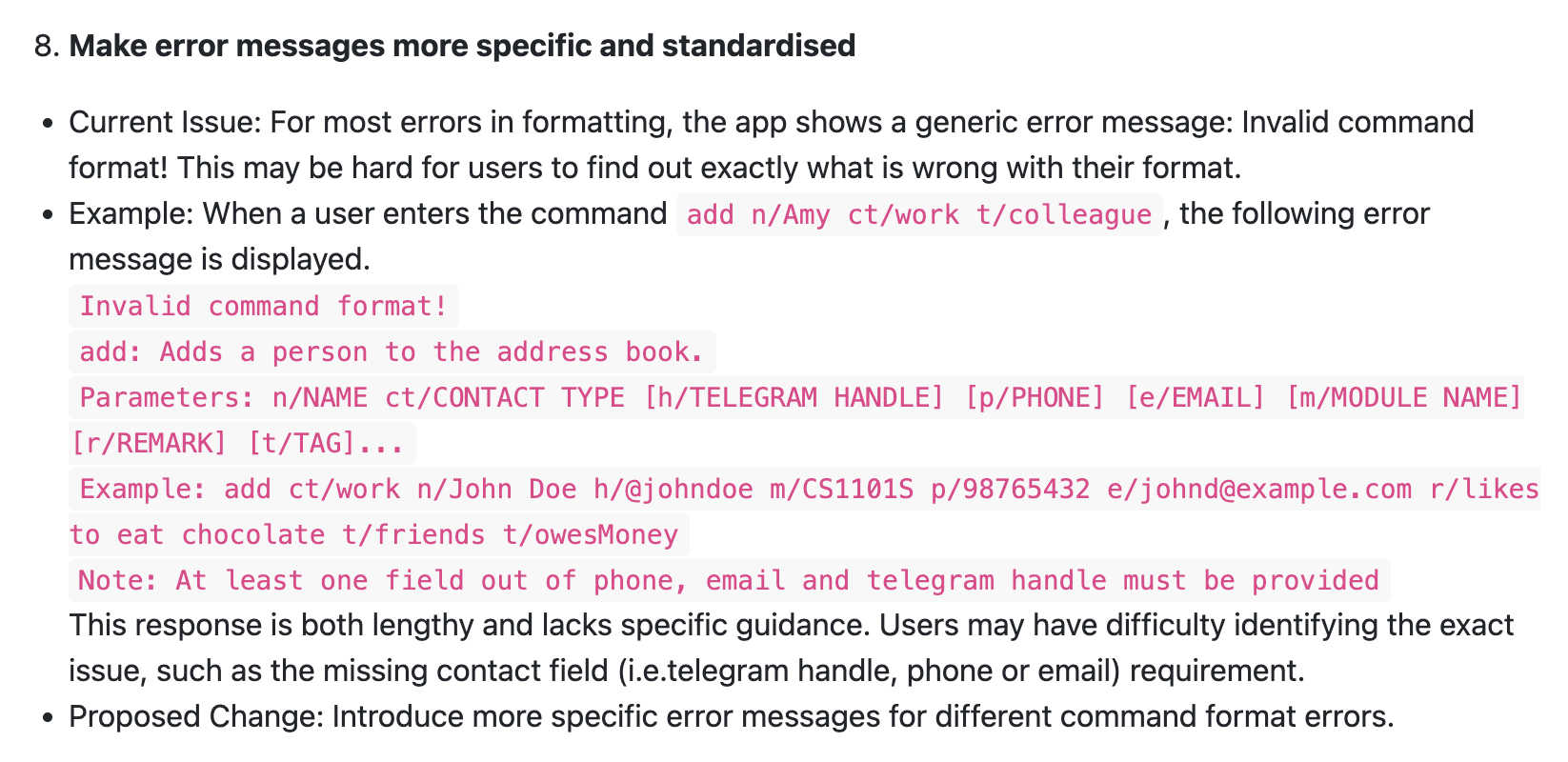 8. Make error messages more specific and standardised

• Current Issue: For most errors in formatting, the app shows a generic error message: Invalid command format! This may be hard for users to find out exactly what is wrong with their format.
• Example: When a user enters the command add n/Amy ct/work t/colleague, the following error message is displayed.
Invalid command format!
add: Adds a person to the address book.
Parameters: n/NAME ct/CONTACT TYPE [h/TELEGRAM HANDLE] [p/PHONE] [e/EMAIL] [m/MODULE NAME] [r/REMARK] [t/TAG]...
Example: add ct/work n/John Doe h/@johndoe m/CS1101S p/98765432 e/johnd@example.com r/likes to eat chocolate t/friends t/owesMoney
Note: At least one field out of phone, email and telegram handle must be provided
This response is both lengthy and lacks specific guidance. Users may have difficulty identifying the exact issue, such as the missing contact field (i.e.telegram handle, phone or email) requirement.
• Proposed Change: Introduce more specific error messages for different command format errors.